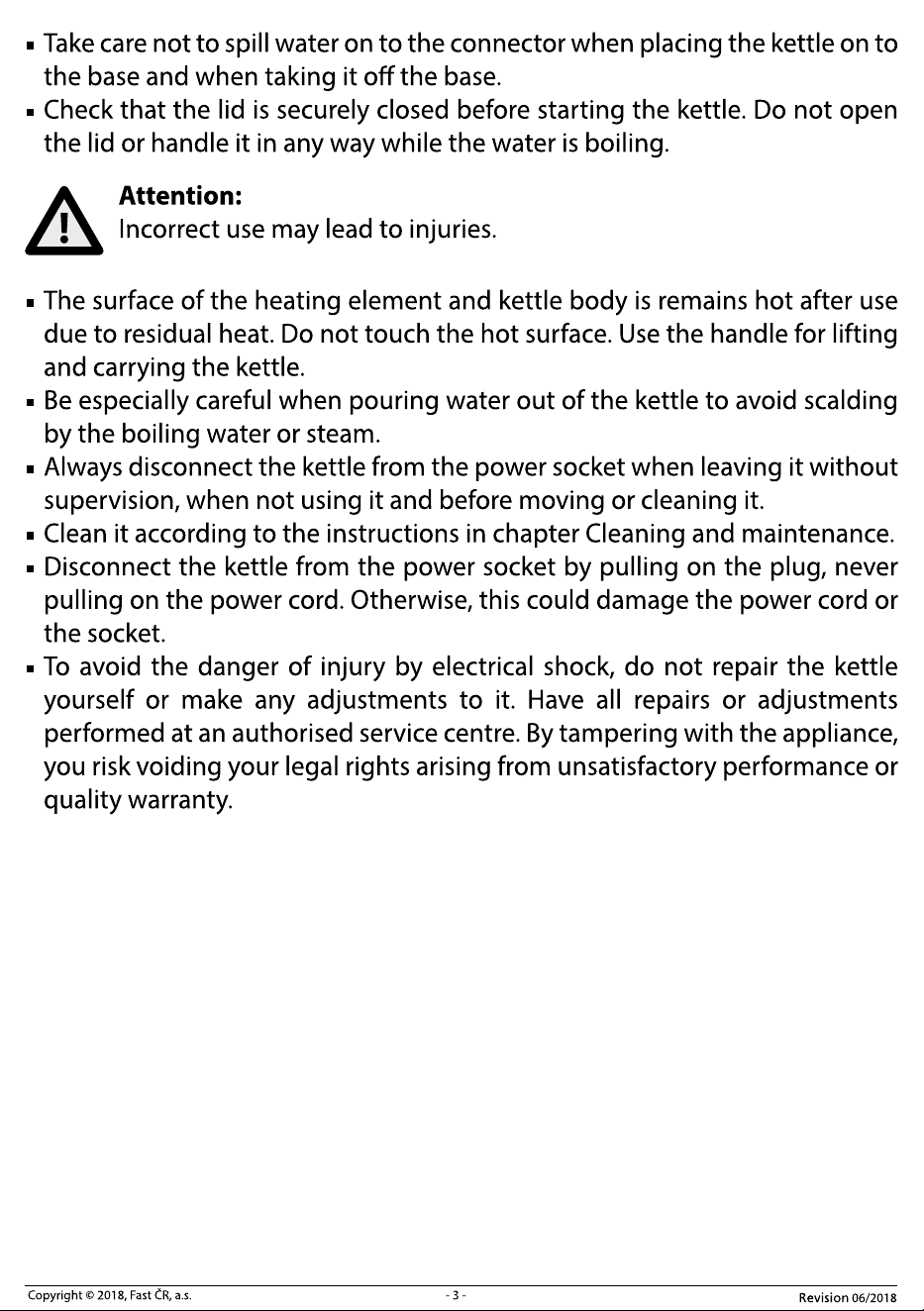 ▪ Take care not to spill water on to the connector when placing the kettle on to the base and when taking it off the base.
▪ Check that the lid is securely closed before starting the kettle. Do not open the lid or handle it in any way while the water is boiling.

**Attention:**
Incorrect use may lead to injuries.

▪ The surface of the heating element and kettle body is remains hot after use due to residual heat. Do not touch the hot surface. Use the handle for lifting and carrying the kettle.
▪ Be especially careful when pouring water out of the kettle to avoid scalding by the boiling water or steam.
▪ Always disconnect the kettle from the power socket when leaving it without supervision, when not using it and before moving or cleaning it.
▪ Clean it according to the instructions in chapter Cleaning and maintenance.
▪ Disconnect the kettle from the power socket by pulling on the plug, never pulling on the power cord. Otherwise, this could damage the power cord or the socket.
▪ To avoid the danger of injury by electrical shock, do not repair the kettle yourself or make any adjustments to it. Have all repairs or adjustments performed at an authorised service centre. By tampering with the appliance, you risk voiding your legal rights arising from unsatisfactory performance or quality warranty.

Copyright © 2018, Fast ČR, a.s.
- 3 -
Revision 06/2018